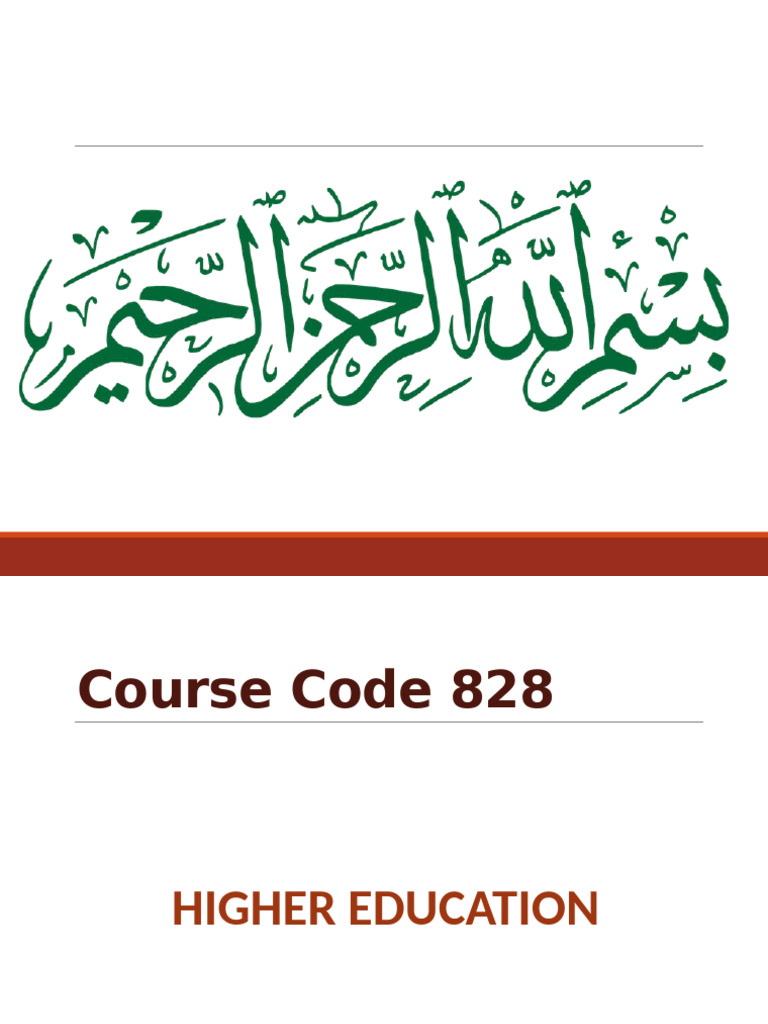 بسم الله الرحمن الرحيم

Course Code 828

HIGHER EDUCATION